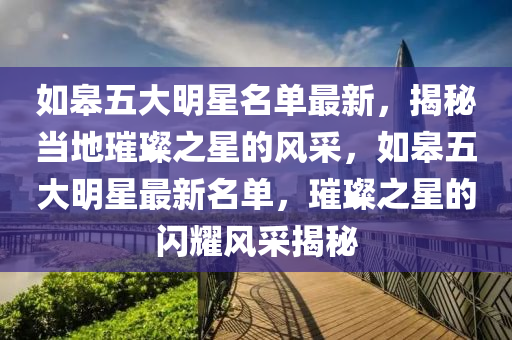 如皋五大明星名单最新，揭秘当地璀璨之星的风采，如皋五大明星最新名单，璀璨之星的闪耀风采揭秘